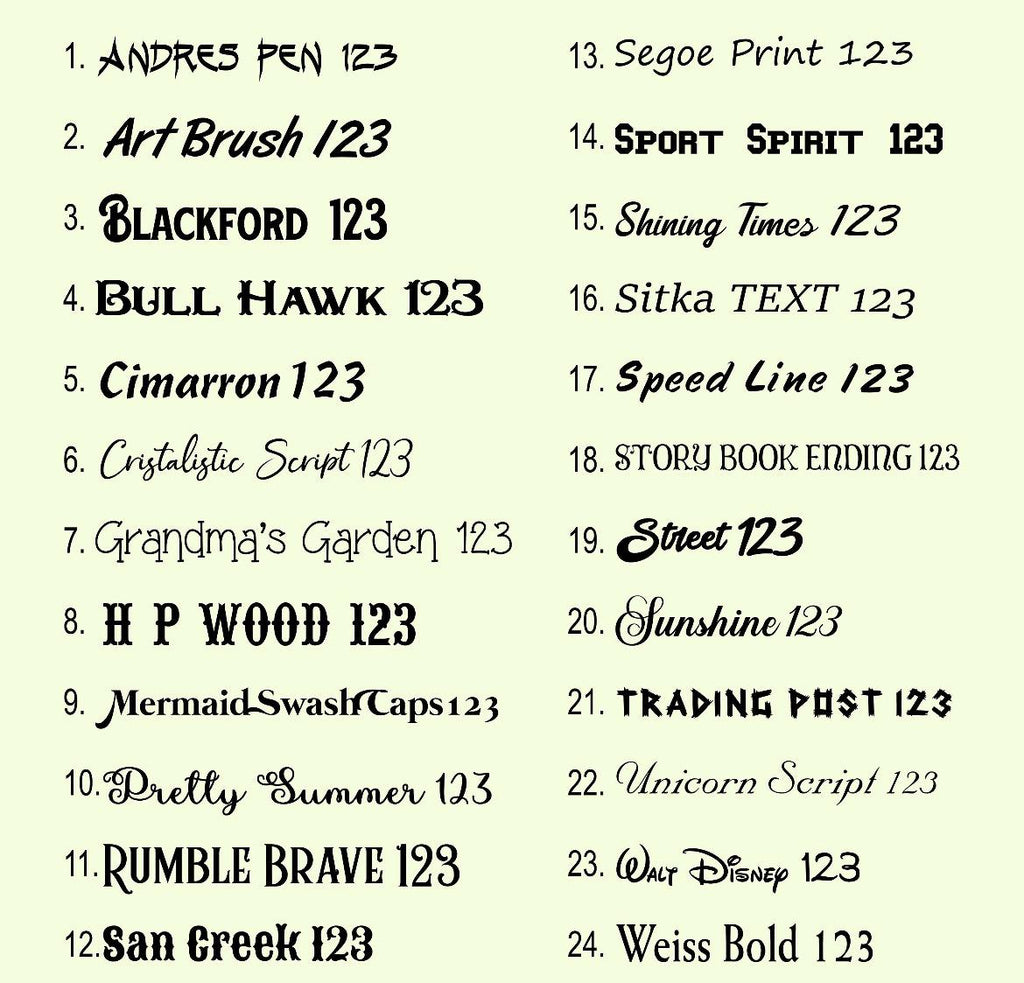 1. ANDRES PEN 123
2. Art Brush 123
3. BLACKFORD 123
4. BULL HAWK 123
5. Cimarron 123
6. Cristalistic Script 123
7. Grandma's Garden 123
8. H P WOOD 123
9. Mermaid Swash Caps 123
10. Pretty Summer 123
11. RUMBLE BRAVE 123
12. San Creek 123

13. Segoe Print 123
14. SPORT SPIRIT 123
15. Shining Times 123
16. Sitka TEXT 123
17. Speed Line 123
18. STORY BOOK ENDING 123
19. Street 123
20. Sunshine 123
21. TRADING POST 123
22. Unicorn Script 123
23. WALT DISNEY 123
24. Weiss Bold 123